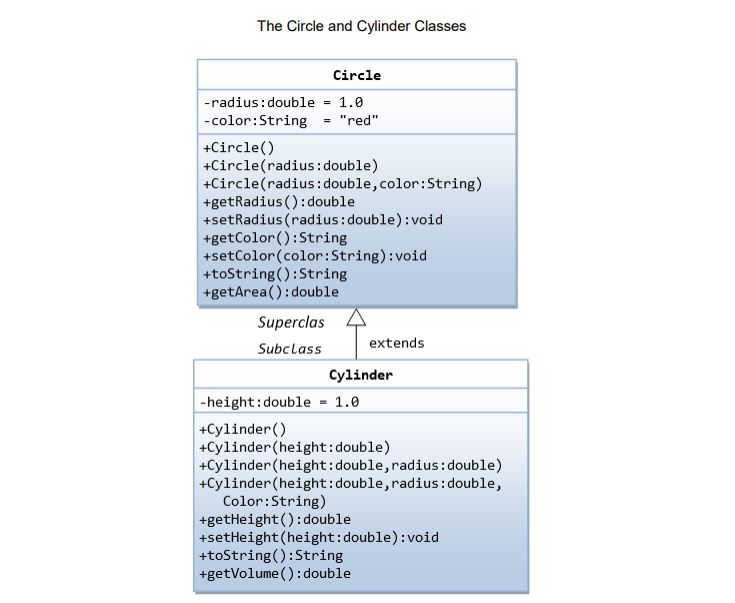 The Circle and Cylinder Classes

Circle

-radius:double = 1.0
-color:String = "red"

+Circle()
+Circle(radius:double)
+Circle(radius:double,color:String)
+getRadius():double
+setRadius(radius:double):void
+getColor():String
+setColor(color:String):void
+toString():String
+getArea():double

Superclas
Subclass
extends

Cylinder

-height:double = 1.0

+Cylinder()
+Cylinder(height:double)
+Cylinder(height:double,radius:double)
+Cylinder(height:double,radius:double, Color:String)
+getHeight():double
+setHeight(height:double):void
+toString():String
+getVolume():double